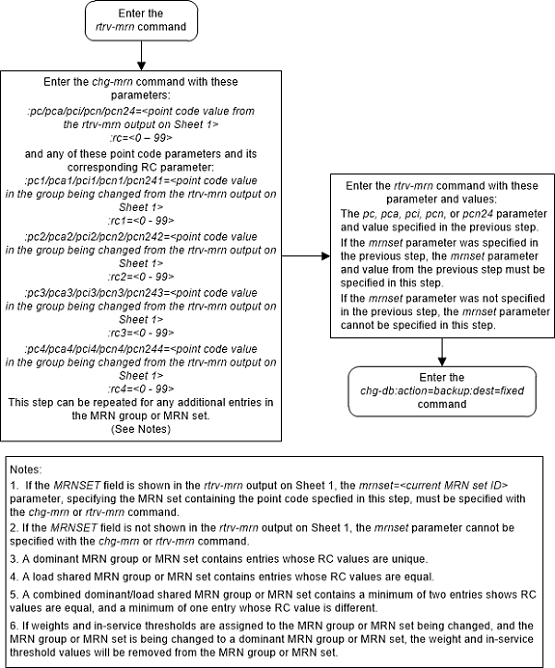 Enter the rtrv-mrn command

Enter the chg-mrn command with these parameters:
:pc/pca/pci/pcn/pcn24=<point code value from the rtrv-mrn output on Sheet 1>
:rc=<0 – 99>
and any of these point code parameters and its corresponding RC parameter:
:pc1/pca1/pci1/pcn1/pcn241=<point code value in the group being changed from the rtrv-mrn output on Sheet 1>
:rc1=<0 - 99>
:pc2/pca2/pci2/pcn2/pcn242=<point code value in the group being changed from the rtrv-mrn output on Sheet 1>
:rc2=<0 - 99>
:pc3/pca3/pci3/pcn3/pcn243=<point code value in the group being changed from the rtrv-mrn output on Sheet 1>
:rc3=<0 - 99>
:pc4/pca4/pci4/pcn4/pcn244=<point code value in the group being changed from the rtrv-mrn output on Sheet 1>
:rc4=<0 - 99>
This step can be repeated for any additional entries in the MRN group or MRN set.
(See Notes)

Enter the rtrv-mrn command with these parameter and values:
The pc, pca, pci, pcn, or pcn24 parameter and value specified in the previous step.
If the mrnset parameter was specified in the previous step, the mrnset parameter and value from the previous step must be specified in this step.
If the mrnset parameter was not specified in the previous step, the mrnset parameter cannot be specified in this step.

Enter the chg-db:action=backup:dest=fixed command

Notes:
1. If the MRNSET field is shown in the rtrv-mrn output on Sheet 1, the mrnset=<current MRN set ID> parameter, specifying the MRN set containing the point code specfied in this step, must be specified with the chg-mrn or rtrv-mrn command.
2. If the MRNSET field is not shown in the rtrv-mrn output on Sheet 1, the mrnset parameter cannot be specified with the chg-mrn or rtrv-mrn command.
3. A dominant MRN group or MRN set contains entries whose RC values are unique.
4. A load shared MRN group or MRN set contains entries whose RC values are equal.
5. A combined dominant/load shared MRN group or MRN set contains a minimum of two entries shows RC values are equal, and a minimum of one entry whose RC value is different.
6. If weights and in-service thresholds are assigned to the MRN group or MRN set being changed, and the MRN group or MRN set is being changed to a dominant MRN group or MRN set, the weight and in-service threshold values will be removed from the MRN group or MRN set.